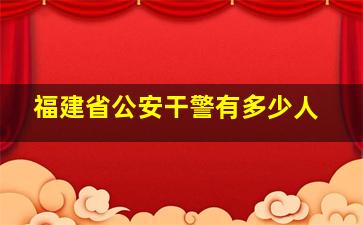 福建省公安干警有多少人